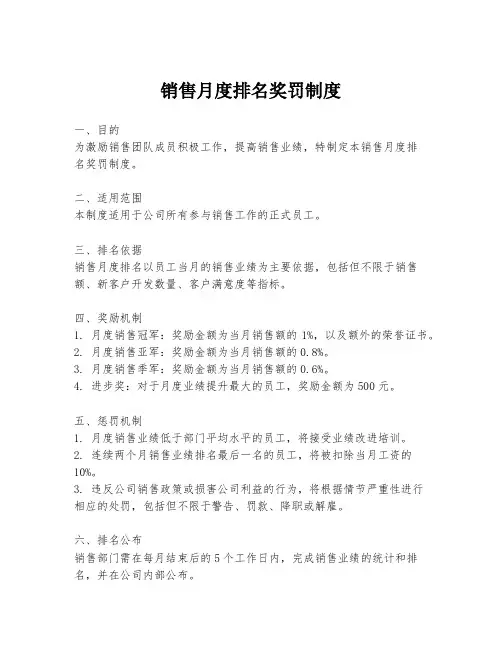 销售月度排名奖罚制度

一、目的
为激励销售团队成员积极工作，提高销售业绩，特制定本销售月度排名奖罚制度。

二、适用范围
本制度适用于公司所有参与销售工作的正式员工。

三、排名依据
销售月度排名以员工当月的销售业绩为主要依据，包括但不限于销售额、新客户开发数量、客户满意度等指标。

四、奖励机制
1. 月度销售冠军：奖励金额为当月销售额的 1%，以及额外的荣誉证书。
2. 月度销售亚军：奖励金额为当月销售额的 0.8%。
3. 月度销售季军：奖励金额为当月销售额的 0.6%。
4. 进步奖：对于月度业绩提升最大的员工，奖励金额为 500 元。

五、惩罚机制
1. 月度销售业绩低于部门平均水平的员工，将接受业绩改进培训。
2. 连续两个月销售业绩排名最后一名的员工，将被扣除当月工资的 10%。
3. 违反公司销售政策或损害公司利益的行为，将根据情节严重性进行相应的处罚，包括但不限于警告、罚款、降职或解雇。

六、排名公布
销售部门需在每月结束后的 5 个工作日内，完成销售业绩的统计和排名，并在公司内部公布。